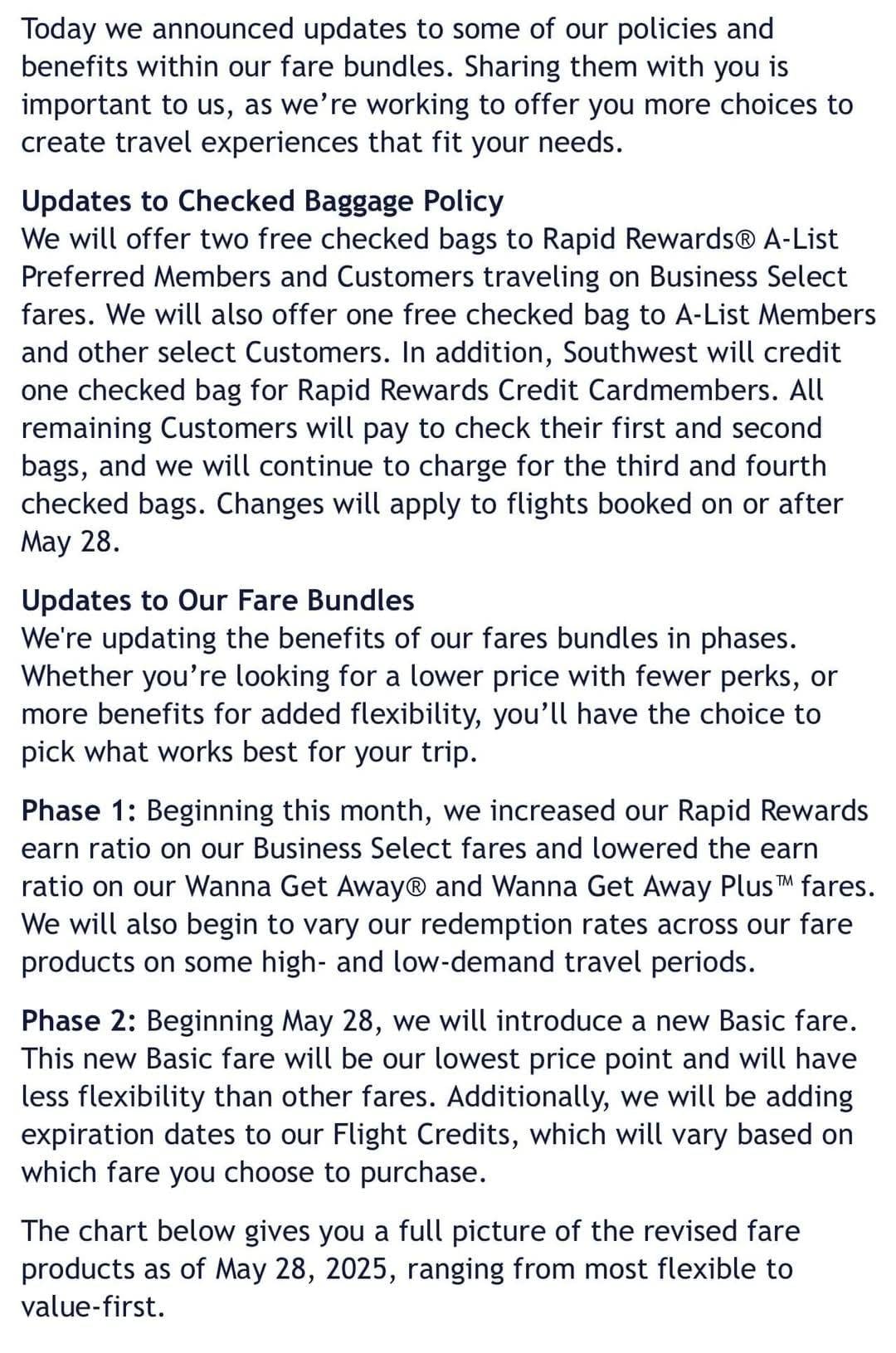 Today we announced updates to some of our policies and benefits within our fare bundles. Sharing them with you is important to us, as we're working to offer you more choices to create travel experiences that fit your needs.

Updates to Checked Baggage Policy
We will offer two free checked bags to Rapid Rewards® A-List Preferred Members and Customers traveling on Business Select fares. We will also offer one free checked bag to A-List Members and other select Customers. In addition, Southwest will credit one checked bag for Rapid Rewards Credit Cardmembers. All remaining Customers will pay to check their first and second bags, and we will continue to charge for the third and fourth checked bags. Changes will apply to flights booked on or after May 28.

Updates to Our Fare Bundles
We're updating the benefits of our fares bundles in phases. Whether you're looking for a lower price with fewer perks, or more benefits for added flexibility, you'll have the choice to pick what works best for your trip.

Phase 1: Beginning this month, we increased our Rapid Rewards earn ratio on our Business Select fares and lowered the earn ratio on our Wanna Get Away® and Wanna Get Away Plus™ fares. We will also begin to vary our redemption rates across our fare products on some high- and low-demand travel periods.

Phase 2: Beginning May 28, we will introduce a new Basic fare. This new Basic fare will be our lowest price point and will have less flexibility than other fares. Additionally, we will be adding expiration dates to our Flight Credits, which will vary based on which fare you choose to purchase.

The chart below gives you a full picture of the revised fare products as of May 28, 2025, ranging from most flexible to value-first.